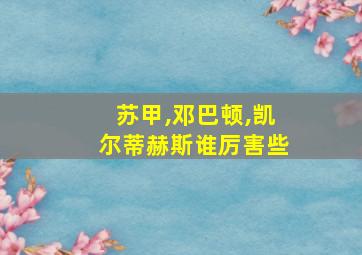 苏甲,邓巴顿,凯尔蒂赫斯谁厉害些